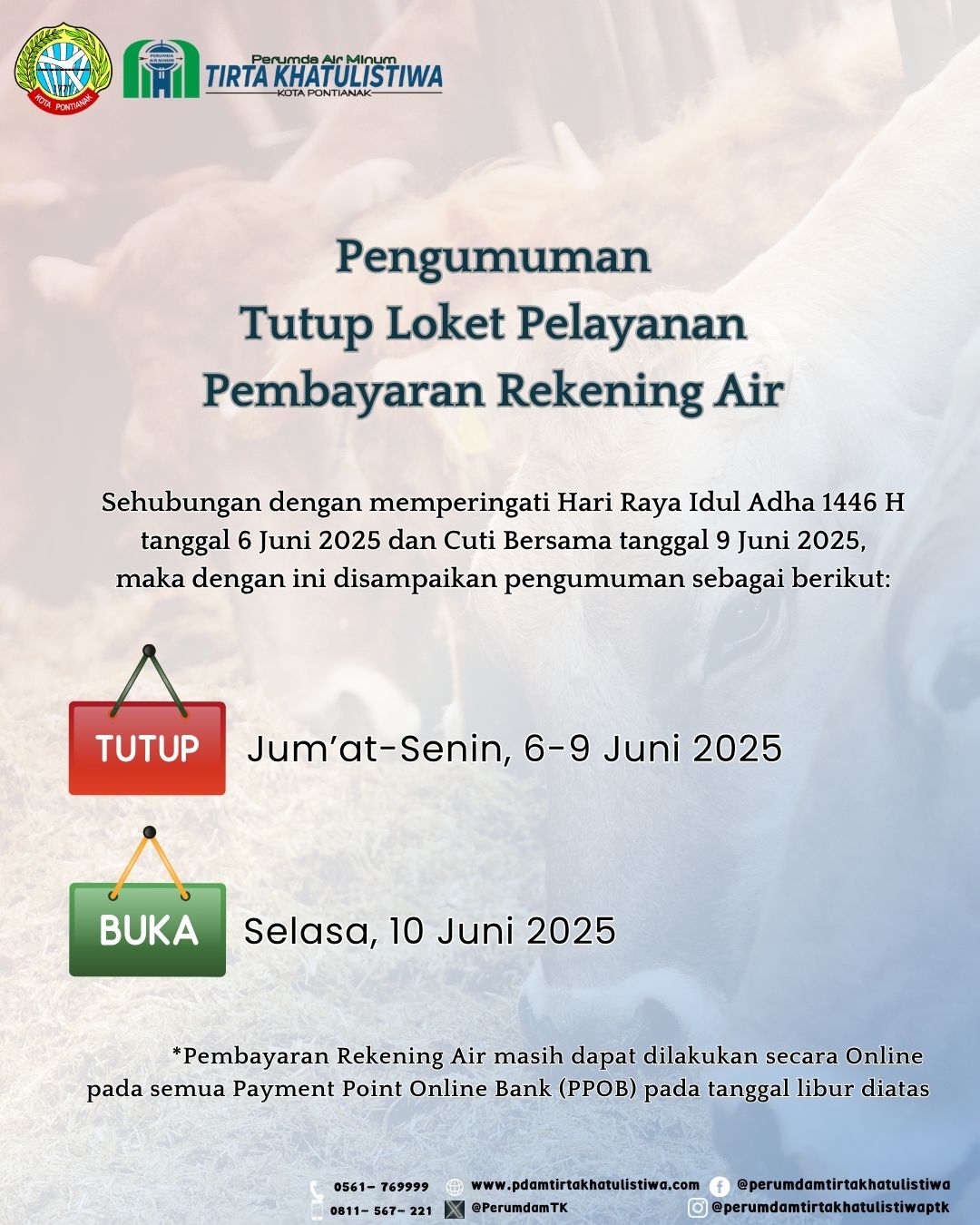 KOTA PONTIANAK

PERUMDA AIR MINUM

Perumda Air Minum
TIRTA KHATULISTIWA
KOTA PONTIANAK

Pengumuman
Tutup Loket Pelayanan
Pembayaran Rekening Air

Sehubungan dengan memperingati Hari Raya Idul Adha 1446 H tanggal 6 Juni 2025 dan Cuti Bersama tanggal 9 Juni 2025, maka dengan ini disampaikan pengumuman sebagai berikut:

TUTUP Jum'at-Senin, 6-9 Juni 2025

BUKA Selasa, 10 Juni 2025

*Pembayaran Rekening Air masih dapat dilakukan secara Online pada semua Payment Point Online Bank (PPOB) pada tanggal libur diatas

0561- 769999
0811- 567- 221
www.pdamtirtakhatulistiwa.com
@PerumdamTK
@perumdamtirtakhatulistiwa
@perumdamtirtakhatulistiwaptk